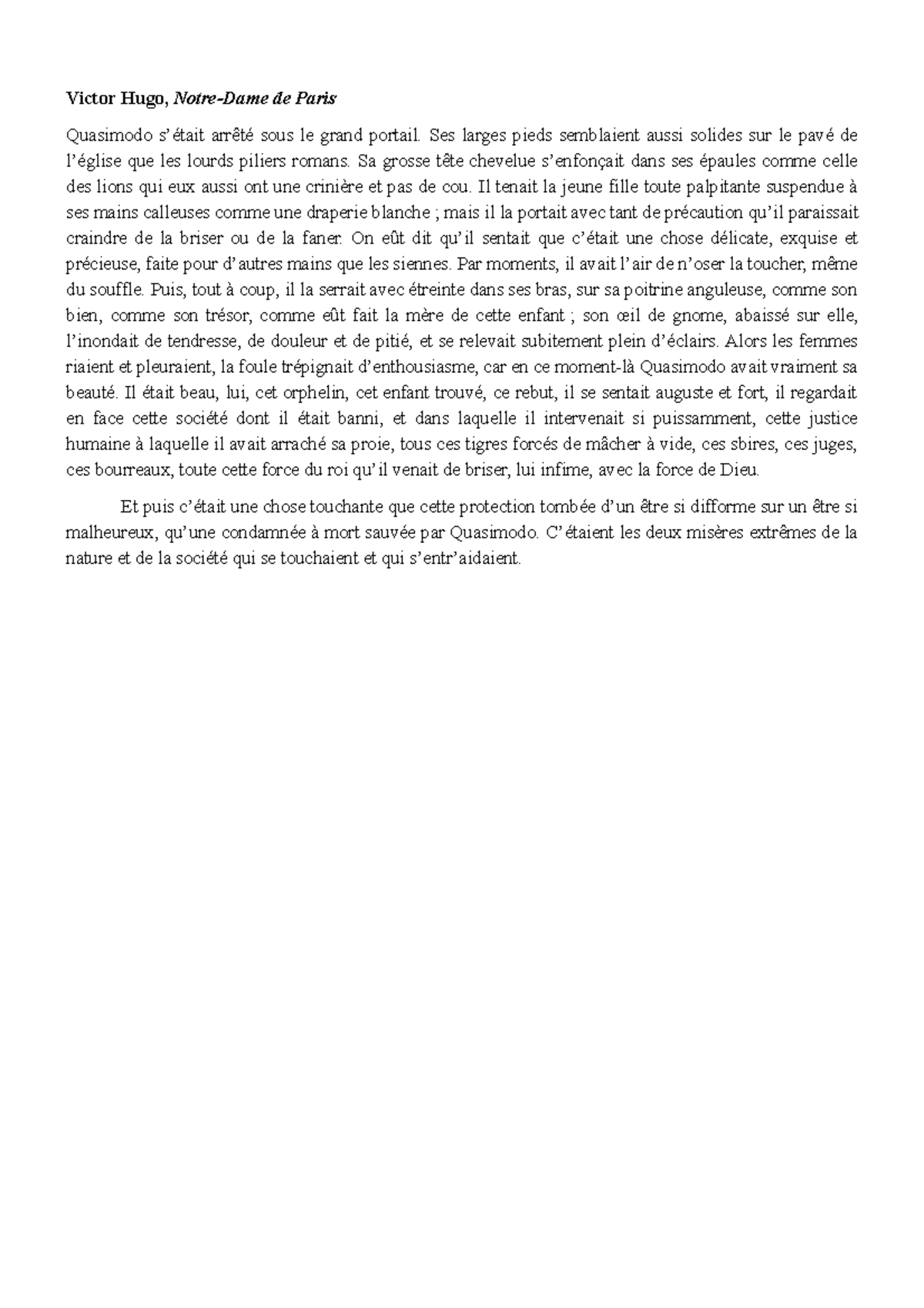 Victor Hugo, Notre-Dame de Paris

Quasimodo s'était arrêté sous le grand portail. Ses larges pieds semblaient aussi solides sur le pavé de l'église que les lourds piliers romans. Sa grosse tête chevelue s'enfonçait dans ses épaules comme celle des lions qui eux aussi ont une crinière et pas de cou. Il tenait la jeune fille toute palpitante suspendue à ses mains calleuses comme une draperie blanche ; mais il la portait avec tant de précaution qu'il paraissait craindre de la briser ou de la faner. On eût dit qu'il sentait que c'était une chose délicate, exquise et précieuse, faite pour d'autres mains que les siennes. Par moments, il avait l'air de n'oser la toucher, même du souffle. Puis, tout à coup, il la serrait avec étreinte dans ses bras, sur sa poitrine anguleuse, comme son bien, comme son trésor, comme eût fait la mère de cette enfant ; son œil de gnome, abaissé sur elle, l'inondait de tendresse, de douleur et de pitié, et se relevait subitement plein d'éclairs. Alors les femmes riaient et pleuraient, la foule trépignait d'enthousiasme, car en ce moment-là Quasimodo avait vraiment sa beauté. Il était beau, lui, cet orphelin, cet enfant trouvé, ce rebut, il se sentait auguste et fort, il regardait en face cette société dont il était banni, et dans laquelle il intervenait si puissamment, cette justice humaine à laquelle il avait arraché sa proie, tous ces tigres forcés de mâcher à vide, ces sbires, ces juges, ces bourreaux, toute cette force du roi qu'il venait de briser, lui infime, avec la force de Dieu.

Et puis c'était une chose touchante que cette protection tombée d'un être si difforme sur un être si malheureux, qu'une condamnée à mort sauvée par Quasimodo. C'étaient les deux misères extrêmes de la nature et de la société qui se touchaient et qui s'entr'aidaient.